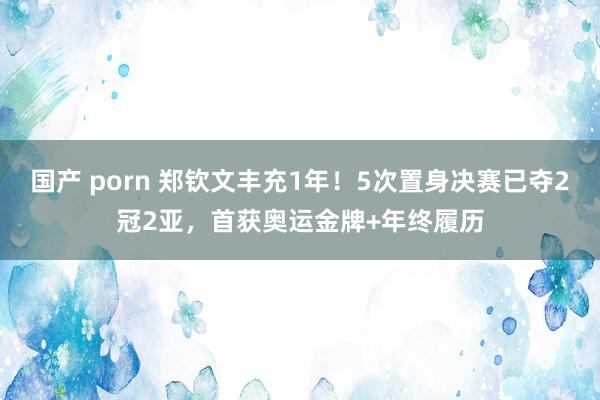 国产 porn 郑钦文丰充1年！5次置身决赛已夺2冠2亚，首获奥运金牌+年终履历